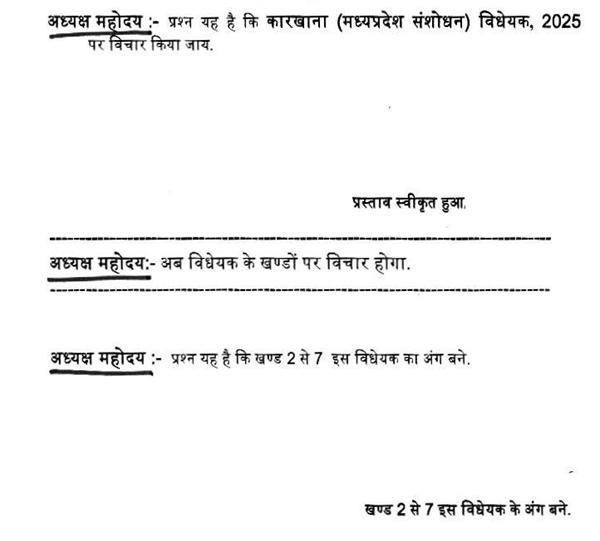 अध्यक्ष महोदय :- प्रश्न यह है कि कारखाना (मध्यप्रदेश संशोधन) विधेयक, 2025 पर विचार किया जाय.

प्रस्ताव स्वीकृत हुआ.

अध्यक्ष महोदय:- अब विधेयक के खण्डों पर विचार होगा.

अध्यक्ष महोदय :- प्रश्न यह है कि खण्ड 2 से 7 इस विधेयक का अंग बने.

खण्ड 2 से 7 इस विधेयक के अंग बने.